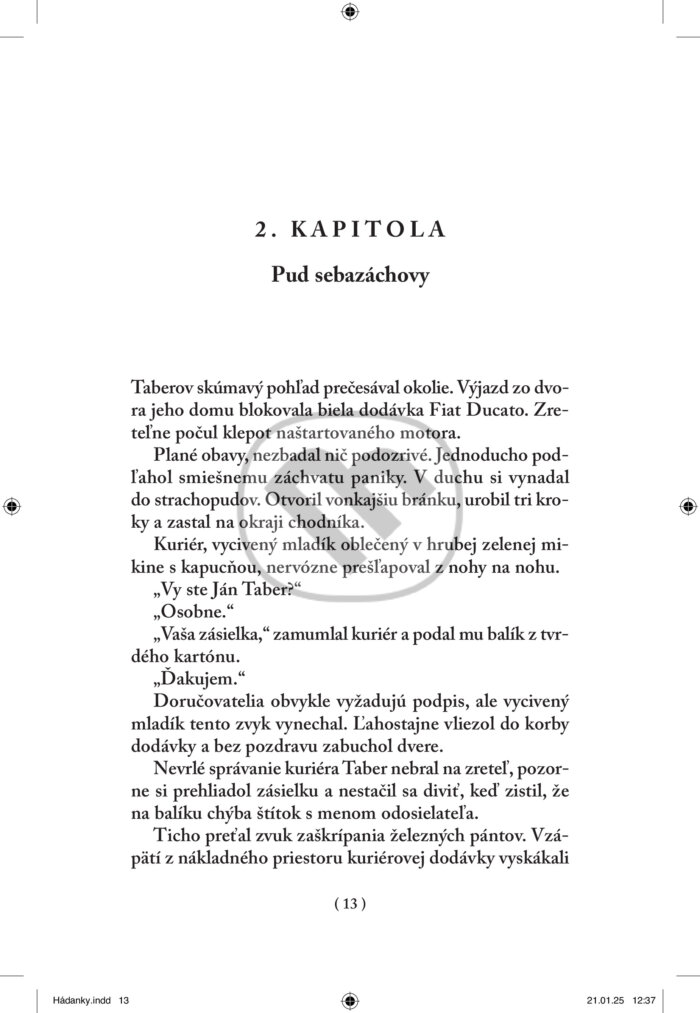 2. KAPITOLA

Pud sebazáchovy

Taberov skúmavý pohľad prečesával okolie. Výjazd zo dvora jeho domu blokovala biela dodávka Fiat Ducato. Zreteľne počul klepot naštartovaného motora.

Plané obavy, nezbadal nič podozrivé. Jednoducho podľahol smiešnemu záchvatu paniky. V duchu si vynadal do strachopudov. Otvoril vonkajšiu bránku, urobil tri kroky a zastal na okraji chodníka.

Kuriér, vycivený mladík oblečený v hrubej zelenej mikine s kapucňou, nervózne prešľapoval z nohy na nohu.

„Vy ste Ján Taber?“

„Osobne.“

„Vaša zásielka,“ zamumlal kuriér a podal mu balík z tvrdého kartónu.

„Ďakujem.“

Doručovatelia obvykle vyžadujú podpis, ale vycivený mladík tento zvyk vynechal. Ľahostajne vliezol do korby dodávky a bez pozdravu zabuchol dvere.

Nevrlé správanie kuriéra Taber nebral na zreteľ, pozorne si prehliadol zásielku a nestačil sa diviť, keď zistil, že na balíku chýba štítok s menom odosielateľa.

Ticho preťal zvuk zaškrípania železných pántov. Vzápätí z nákladného priestoru kuriérovej dodávky vyskákali

( 13 )

Hádanky.indd 13

21.01.25 12:37